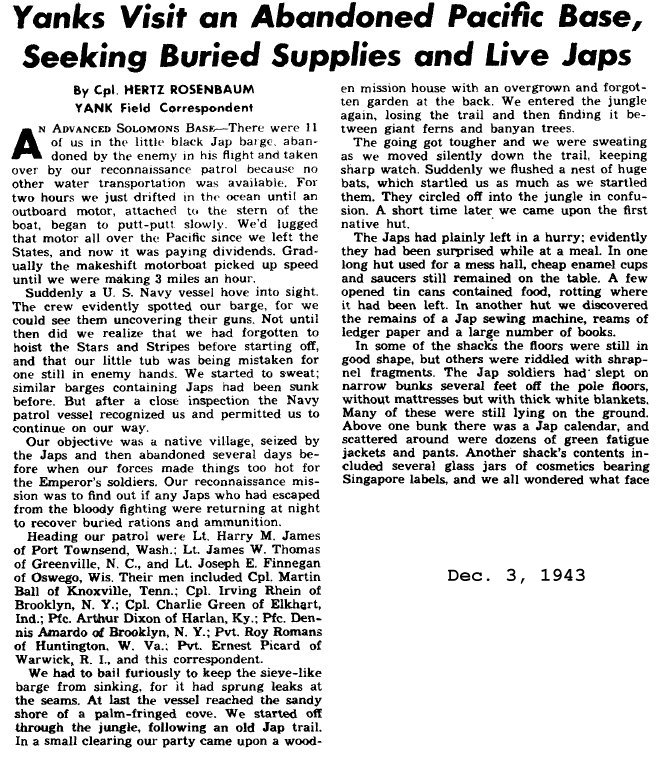 Yanks Visit an Abandoned Pacific Base, Seeking Buried Supplies and Live Japs

By Cpl. HERTZ ROSENBAUM
YANK Field Correspondent

AN ADVANCED SOLOMONS BASE—There were 11 of us in the little black Jap barge, abandoned by the enemy in his flight and taken over by our reconnaissance patrol because no other water transportation was available. For two hours we just drifted in the ocean until an outboard motor, attached to the stern of the boat, began to putt-putt slowly. We'd lugged that motor all over the Pacific since we left the States, and now it was paying dividends. Gradually the makeshift motorboat picked up speed until we were making 3 miles an hour.

Suddenly a U. S. Navy vessel hove into sight. The crew evidently spotted our barge, for we could see them uncovering their guns. Not until then did we realize that we had forgotten to hoist the Stars and Stripes before starting off, and that our little tub was being mistaken for one still in enemy hands. We started to sweat; similar barges containing Japs had been sunk before. But after a close inspection the Navy patrol vessel recognized us and permitted us to continue on our way.

Our objective was a native village, seized by the Japs and then abandoned several days before when our forces made things too hot for the Emperor's soldiers. Our reconnaissance mission was to find out if any Japs who had escaped from the bloody fighting were returning at night to recover buried rations and ammunition.

Heading our patrol were Lt. Harry M. James of Port Townsend, Wash.; Lt. James W. Thomas of Greenville, N. C., and Lt. Joseph E. Finnegan of Oswego, Wis. Their men included Cpl. Martin Ball of Knoxville, Tenn.; Cpl. Irving Rhein of Brooklyn, N. Y.; Cpl. Charlie Green of Elkhart, Ind.; Pfc. Arthur Dixon of Harlan, Ky.; Pfc. Dennis Amardo of Brooklyn, N. Y.; Pvt. Roy Romans of Huntington, W. Va.; Pvt. Ernest Picard of Warwick, R. I., and this correspondent.

We had to bail furiously to keep the sieve-like barge from sinking, for it had sprung leaks at the seams. At last the vessel reached the sandy shore of a palm-fringed cove. We started off through the jungle, following an old Jap trail. In a small clearing our party came upon a wooden mission house with an overgrown and forgotten garden at the back. We entered the jungle again, losing the trail and then finding it between giant ferns and banyan trees.

The going got tougher and we were sweating as we moved silently down the trail, keeping sharp watch. Suddenly we flushed a nest of huge bats, which startled us as much as we startled them. They circled off into the jungle in confusion. A short time later we came upon the first native hut.

The Japs had plainly left in a hurry; evidently they had been surprised while at a meal. In one long hut used for a mess hall, cheap enamel cups and saucers still remained on the table. A few opened tin cans contained food, rotting where it had been left. In another hut we discovered the remains of a Jap sewing machine, reams of ledger paper and a large number of books.

In some of the shacks the floors were still in good shape, but others were riddled with shrapnel fragments. The Jap soldiers had slept on narrow bunks several feet off the pole floors, without mattresses but with thick white blankets. Many of these were still lying on the ground. Above one bunk there was a Jap calendar, and scattered around were dozens of green fatigue jackets and pants. Another shack's contents included several glass jars of cosmetics bearing Singapore labels, and we all wondered what face

Dec. 3, 1943